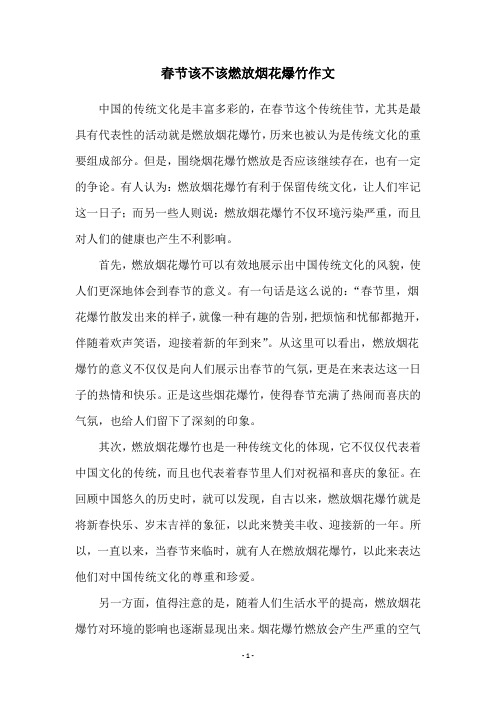 春节该不该燃放烟花爆竹作文

中国的传统文化是丰富多彩的，在春节这个传统佳节，尤其是最具有代表性的活动就是燃放烟花爆竹，历来也被认为是传统文化的重要组成部分。但是，围绕烟花爆竹燃放是否应该继续存在，也有一定的争论。有人认为：燃放烟花爆竹有利于保留传统文化，让人们牢记这一日子；而另一些人则说：燃放烟花爆竹不仅环境污染严重，而且对人们的健康也产生不利影响。

首先，燃放烟花爆竹可以有效地展示出中国传统文化的风貌，使人们更深地体会到春节的意义。有一句话是这么说的：“春节里，烟花爆竹散发出来的样子，就像一种有趣的告别，把烦恼和忧郁都抛开，伴随着欢声笑语，迎接着新的年到来”。从这里可以看出，燃放烟花爆竹的意义不仅仅是向人们展示出春节的气氛，更是在来表达这一日子的热情和快乐。正是这些烟花爆竹，使得春节充满了热闹而喜庆的气氛，也给人们留下了深刻的印象。

其次，燃放烟花爆竹也是一种传统文化的体现，它不仅仅代表着中国文化的传统，而且也代表着春节里人们对祝福和喜庆的象征。在回顾中国悠久的历史时，就可以发现，自古以来，燃放烟花爆竹就是将新春快乐、岁末吉祥的象征，以此来赞美丰收、迎接新的一年。所以，一直以来，当春节来临时，就有人在燃放烟花爆竹，以此来表达他们对中国传统文化的尊重和珍爱。

另一方面，值得注意的是，随着人们生活水平的提高，燃放烟花爆竹对环境的影响也逐渐显现出来。烟花爆竹燃放会产生严重的空气

- 1 -